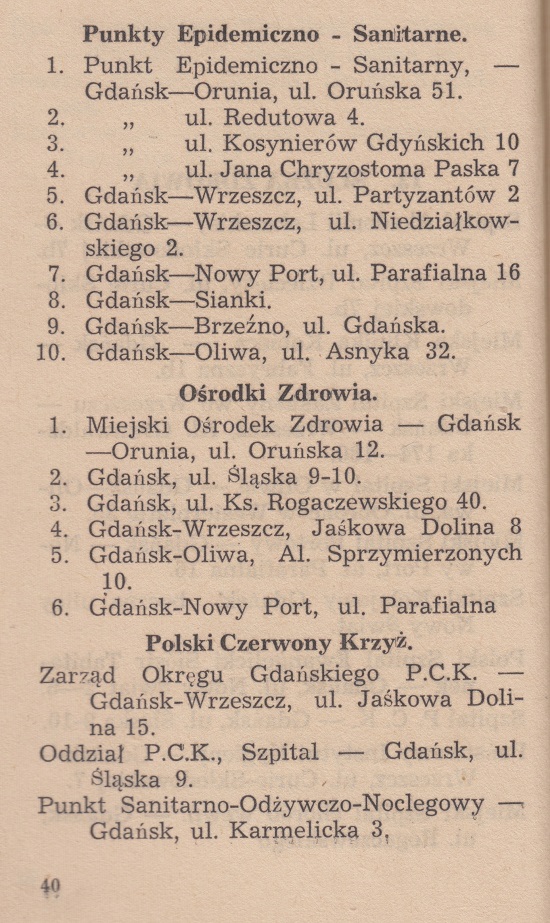 Punkty Epidemiczno - Sanitarne.

1. Punkt Epidemiczno - Sanitarny, — Gdańsk—Orunia, ul. Oruńska 51.
2. „ ul. Redutowa 4.
3. „ ul. Kosynierów Gdyńskich 10
4. „ ul. Jana Chryzostoma Paska 7
5. Gdańsk—Wrzeszcz, ul. Partyzantów 2
6. Gdańsk—Wrzeszcz, ul. Niedziałkowskiego 2.
7. Gdańsk—Nowy Port, ul. Parafialna 16
8. Gdańsk—Sianki.
9. Gdańsk—Brzeźno, ul. Gdańska.
10. Gdańsk—Oliwa, ul. Asnyka 32.

Ośrodki Zdrowia.

1. Miejski Ośrodek Zdrowia — Gdańsk —Orunia, ul. Oruńska 12.
2. Gdańsk, ul. Śląska 9-10.
3. Gdańsk, ul. Ks. Rogaczewskiego 40.
4. Gdańsk-Wrzeszcz, Jaśkowa Dolina 8
5. Gdańsk-Oliwa, Al. Sprzymierzonych 10.
6. Gdańsk-Nowy Port, ul. Parafialna

Polski Czerwony Krzyż.

Zarząd Okręgu Gdańskiego P.C.K. — Gdańsk-Wrzeszcz, ul. Jaśkowa Dolina 15.

Oddział P.C.K., Szpital — Gdańsk, ul. Śląska 9.

Punkt Sanitarno-Odżywczo-Noclegowy — Gdańsk, ul. Karmelicka 3,

40